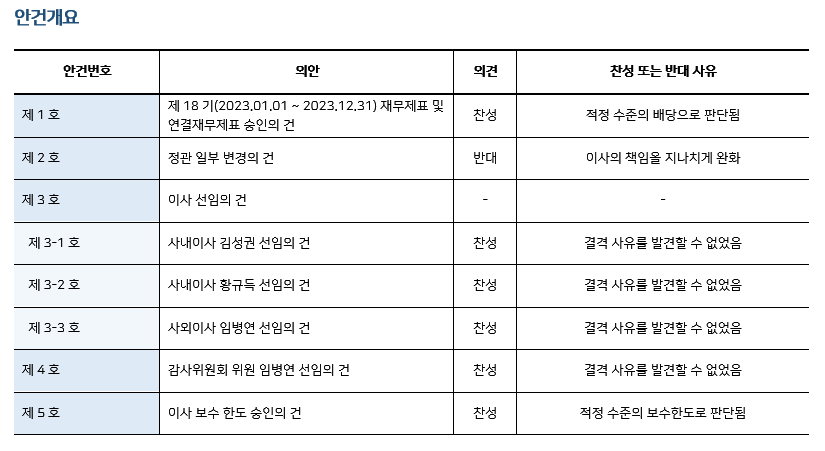 안건개요

| 안건번호 | 의안 | 의견 | 찬성 또는 반대 사유 |
|---|---|---|---|
| 제 1 호 | 제 18 기(2023.01.01 ~ 2023.12.31) 재무제표 및 연결재무제표 승인의 건 | 찬성 | 적정 수준의 배당으로 판단됨 |
| 제 2 호 | 정관 일부 변경의 건 | 반대 | 이사의 책임을 지나치게 완화 |
| 제 3 호 | 이사 선임의 건 | - | - |
| 제 3-1 호 | 사내이사 김성권 선임의 건 | 찬성 | 결격 사유를 발견할 수 없었음 |
| 제 3-2 호 | 사내이사 황규득 선임의 건 | 찬성 | 결격 사유를 발견할 수 없었음 |
| 제 3-3 호 | 사외이사 임병연 선임의 건 | 찬성 | 결격 사유를 발견할 수 없었음 |
| 제 4 호 | 감사위원회 위원 임병연 선임의 건 | 찬성 | 결격 사유를 발견할 수 없었음 |
| 제 5 호 | 이사 보수 한도 승인의 건 | 찬성 | 적정 수준의 보수한도로 판단됨 |